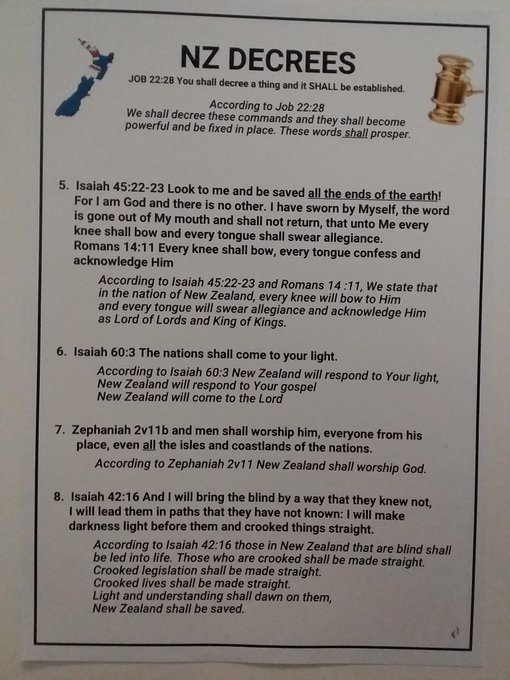 NZ DECREES

JOB 22:28 You shall decree a thing and it SHALL be established.

According to Job 22:28
We shall decree these commands and they shall become powerful and be fixed in place. These words shall prosper.

5. Isaiah 45:22-23 Look to me and be saved all the ends of the earth! For I am God and there is no other. I have sworn by Myself, the word is gone out of My mouth and shall not return, that unto Me every knee shall bow and every tongue shall swear allegiance.
Romans 14:11 Every knee shall bow, every tongue confess and acknowledge Him

According to Isaiah 45:22-23 and Romans 14 :11, We state that in the nation of New Zealand, every knee will bow to Him and every tongue will swear allegiance and acknowledge Him as Lord of Lords and King of Kings.

6. Isaiah 60:3 The nations shall come to your light.

According to Isaiah 60:3 New Zealand will respond to Your light,
New Zealand will respond to Your gospel
New Zealand will come to the Lord

7. Zephaniah 2v11b and men shall worship him, everyone from his place, even all the isles and coastlands of the nations.

According to Zephaniah 2v11 New Zealand shall worship God.

8. Isaiah 42:16 And I will bring the blind by a way that they knew not, I will lead them in paths that they have not known: I will make darkness light before them and crooked things straight.

According to Isaiah 42:16 those in New Zealand that are blind shall be led into life. Those who are crooked shall be made straight.
Crooked legislation shall be made straight.
Crooked lives shall be made straight.
Light and understanding shall dawn on them,
New Zealand shall be saved.